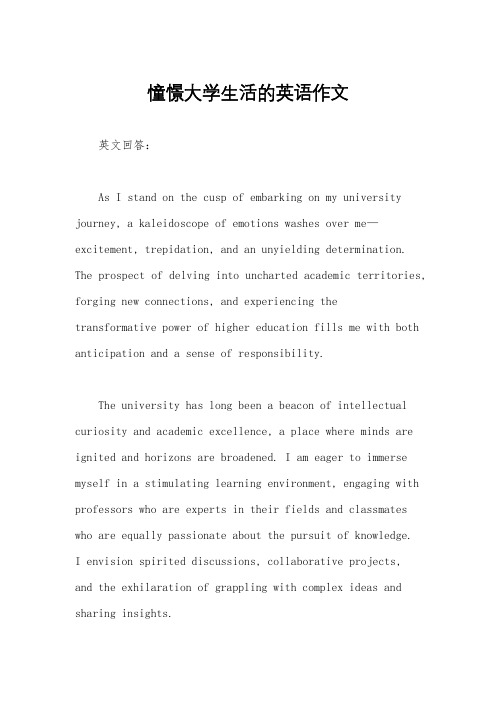 憧憬大学生活的英语作文

英文回答：

As I stand on the cusp of embarking on my university journey, a kaleidoscope of emotions washes over me—excitement, trepidation, and an unyielding determination. The prospect of delving into uncharted academic territories, forging new connections, and experiencing the transformative power of higher education fills me with both anticipation and a sense of responsibility.

The university has long been a beacon of intellectual curiosity and academic excellence, a place where minds are ignited and horizons are broadened. I am eager to immerse myself in a stimulating learning environment, engaging with professors who are experts in their fields and classmates who are equally passionate about the pursuit of knowledge. I envision spirited discussions, collaborative projects, and the exhilaration of grappling with complex ideas and sharing insights.